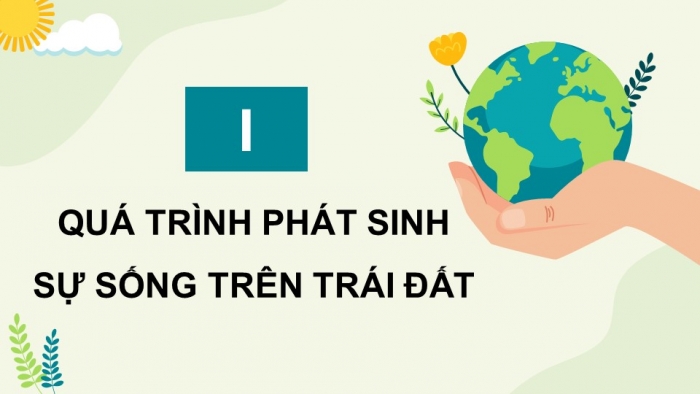 I

QUÁ TRÌNH PHÁT SINH SỰ SỐNG TRÊN TRÁI ĐẤT